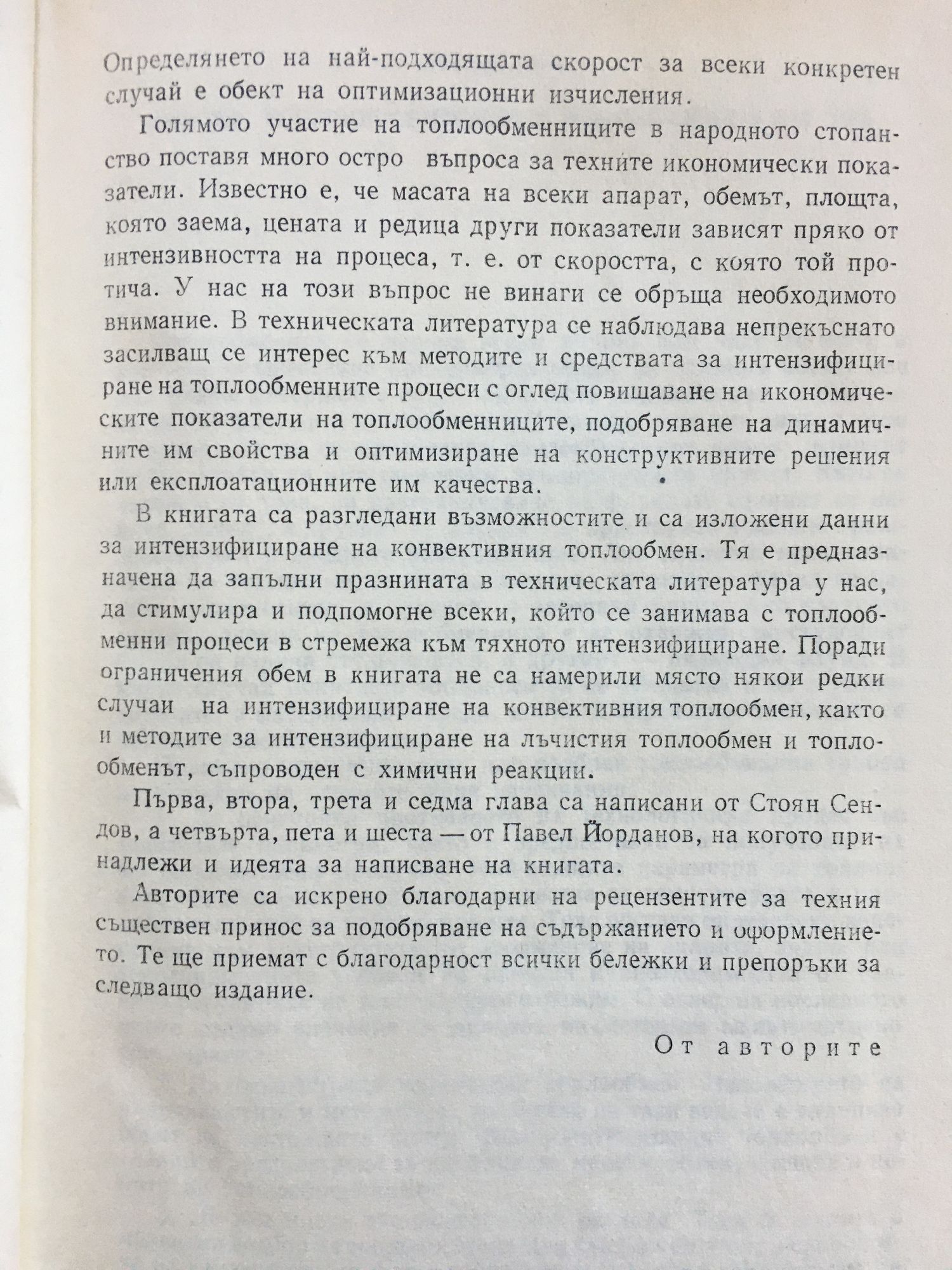 Определянето на най-подходящата скорост за всеки конкретен случай е обект на оптимизационни изчисления.

Голямото участие на топлообменниците в народното стопанство поставя много остро въпроса за техните икономически показатели. Известно е, че масата на всеки апарат, обемът, площта, която заема, цената и редица други показатели зависят пряко от интензивността на процеса, т. е. от скоростта, с която той протича. У нас на този въпрос не винаги се обръща необходимото внимание. В техническата литература се наблюдава непрекъснато засилващ се интерес към методите и средствата за интензифициране на топлообменните процеси с оглед повишаване на икономическите показатели на топлообменниците, подобряване на динамичните им свойства и оптимизиране на конструктивните решения или експлоатационните им качества.

В книгата са разгледани възможностите и са изложени данни за интензифициране на конвективния топлообмен. Тя е предназначена да запълни празнината в техническата литература у нас, да стимулира и подпомогне всеки, който се занимава с топлообменни процеси в стремежа към тяхното интензифициране. Поради ограничения обем в книгата не са намерили място някои редки случаи на интензифициране на конвективния топлообмен, както и методите за интензифициране на лъчистия топлообмен и топлообменът, съпроводен с химични реакции.

Първа, втора, трета и седма глава са написани от Стоян Сендов, а четвърта, пета и шеста — от Павел Йорданов, на когото принадлежи и идеята за написване на книгата.

Авторите са искрено благодарни на рецензентите за техния съществен принос за подобряване на съдържанието и оформлението. Те ще приемат с благодарност всички бележки и препоръки за следващо издание.

От авторите